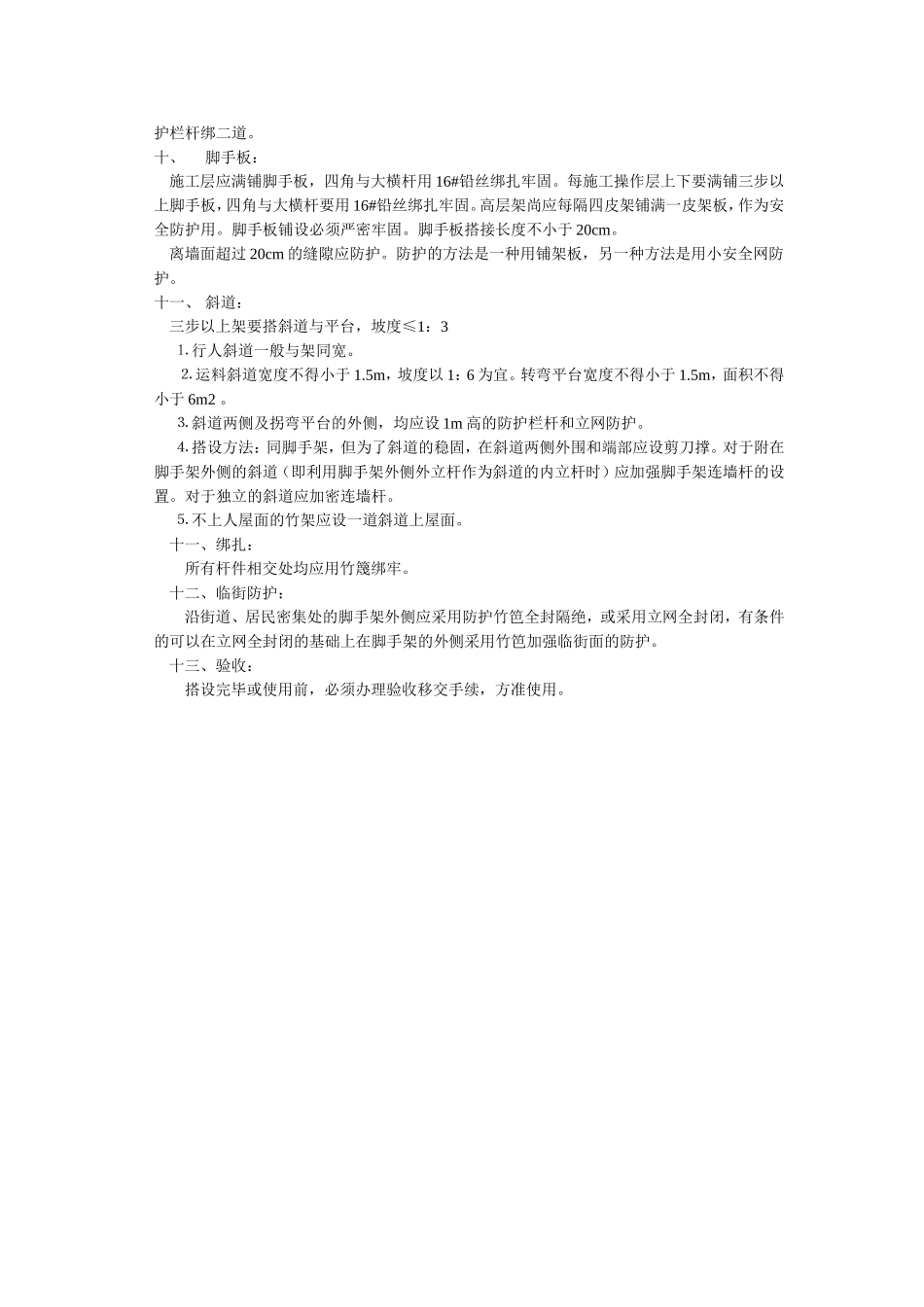 护栏杆绑二道。

十、 脚手板：

施工层应满铺脚手板，四角与大横杆用16#铅丝绑扎牢固。每施工操作层上下要满铺三步以上脚手板，四角与大横杆要用16#铅丝绑扎牢固。高层架尚应每隔四皮架铺满一皮架板，作为安全防护用。脚手板铺设必须严密牢固。脚手板搭接长度不小于20cm。

离墙面超过20cm的缝隙应防护。防护的方法是一种用铺架板，另一种方法是用小安全网防护。

十一、 斜道：

三步以上架要搭斜道与平台，坡度≤1：3

1.行人斜道一般与架同宽。

2.运料斜道宽度不得小于1.5m，坡度以1：6为宜。转弯平台宽度不得小于1.5m，面积不得小于6m2。

3.斜道两侧及拐弯平台的外侧，均应设1m高的防护栏杆和立网防护。

4.搭设方法：同脚手架，但为了斜道的稳固，在斜道两侧外围和端部应设剪刀撑。对于附在脚手架外侧的斜道（即利用脚手架外侧外立杆作为斜道的内立杆时）应加强脚手架连墙杆的设置。对于独立的斜道应加密连墙杆。

5.不上人屋面的竹架应设一道斜道上屋面。

十一、绑扎：

所有杆件相交处均应用竹篾绑牢。

十二、临街防护：

沿街道、居民密集处的脚手架外侧应采用防护竹笆全封隔绝，或采用立网全封闭，有条件的可以在立网全封闭的基础上在脚手架的外侧采用竹笆加强临街面的防护。

十三、验收：

搭设完毕或使用前，必须办理验收移交手续，方准使用。